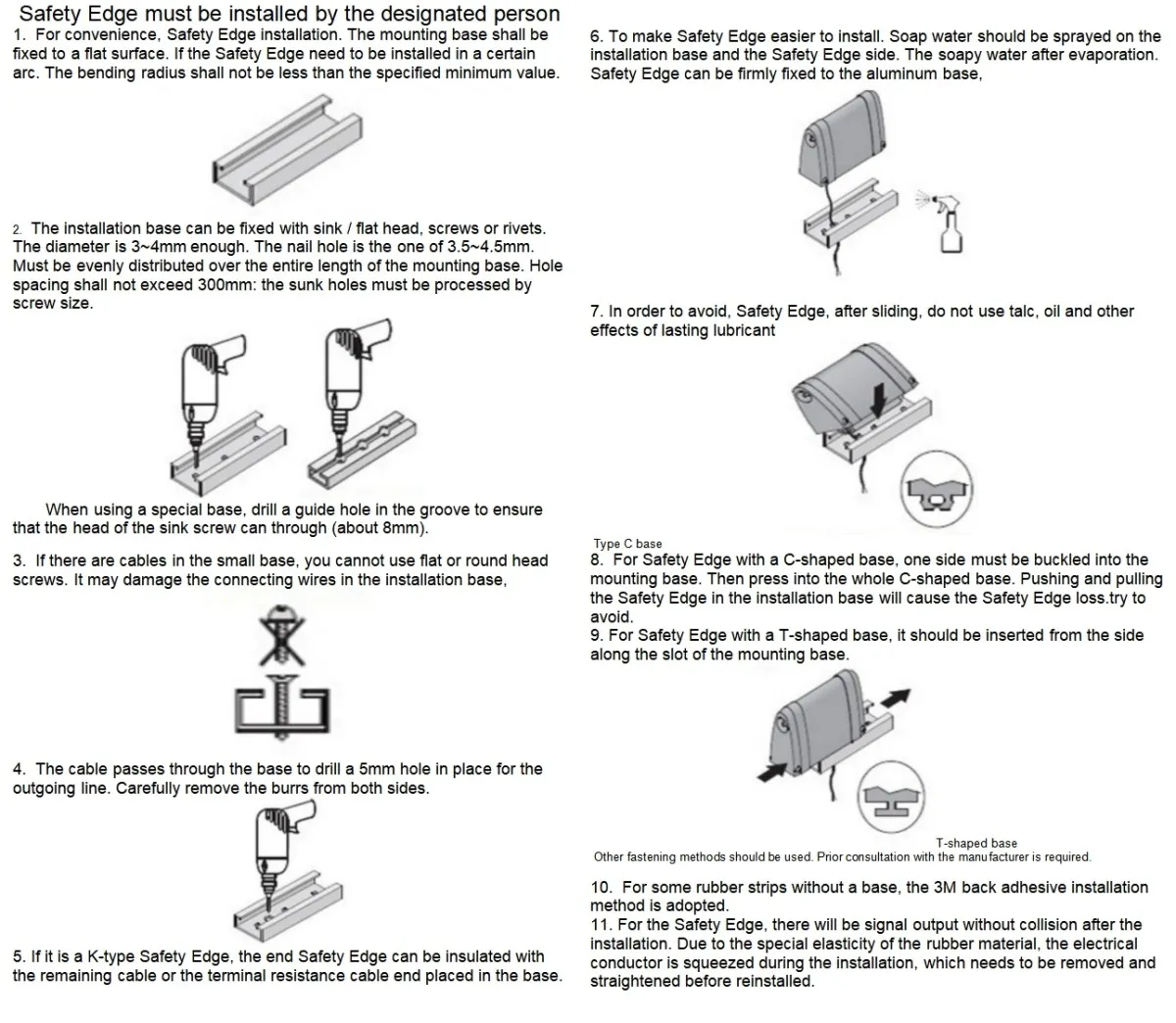 Safety Edge must be installed by the designated person

1. For convenience, Safety Edge installation. The mounting base shall be fixed to a flat surface. If the Safety Edge need to be installed in a certain arc. The bending radius shall not be less than the specified minimum value.

2. The installation base can be fixed with sink / flat head, screws or rivets. The diameter is 3~4mm enough. The nail hole is the one of 3.5~4.5mm. Must be evenly distributed over the entire length of the mounting base. Hole spacing shall not exceed 300mm: the sunk holes must be processed by screw size.

When using a special base, drill a guide hole in the groove to ensure that the head of the sink screw can through (about 8mm).

3. If there are cables in the small base, you cannot use flat or round head screws. It may damage the connecting wires in the installation base,

4. The cable passes through the base to drill a 5mm hole in place for the outgoing line. Carefully remove the burrs from both sides.

5. If it is a K-type Safety Edge, the end Safety Edge can be insulated with the remaining cable or the terminal resistance cable end placed in the base.

6. To make Safety Edge easier to install. Soap water should be sprayed on the installation base and the Safety Edge side. The soapy water after evaporation. Safety Edge can be firmly fixed to the aluminum base,

7. In order to avoid, Safety Edge, after sliding, do not use talc, oil and other effects of lasting lubricant

Type C base

8. For Safety Edge with a C-shaped base, one side must be buckled into the mounting base. Then press into the whole C-shaped base. Pushing and pulling the Safety Edge in the installation base will cause the Safety Edge loss.try to avoid.

9. For Safety Edge with a T-shaped base, it should be inserted from the side along the slot of the mounting base.

T-shaped base

Other fastening methods should be used. Prior consultation with the manufacturer is required.

10. For some rubber strips without a base, the 3M back adhesive installation method is adopted.

11. For the Safety Edge, there will be signal output without collision after the installation. Due to the special elasticity of the rubber material, the electrical conductor is squeezed during the installation, which needs to be removed and straightened before reinstalled.